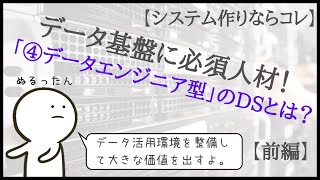 【システム作りならコレ】

データ基盤に必須人材!

「④データエンジニア型」のDSとは?

ぬるったん

データ活用環境を整備して大きな価値を出すよ。

【前編】